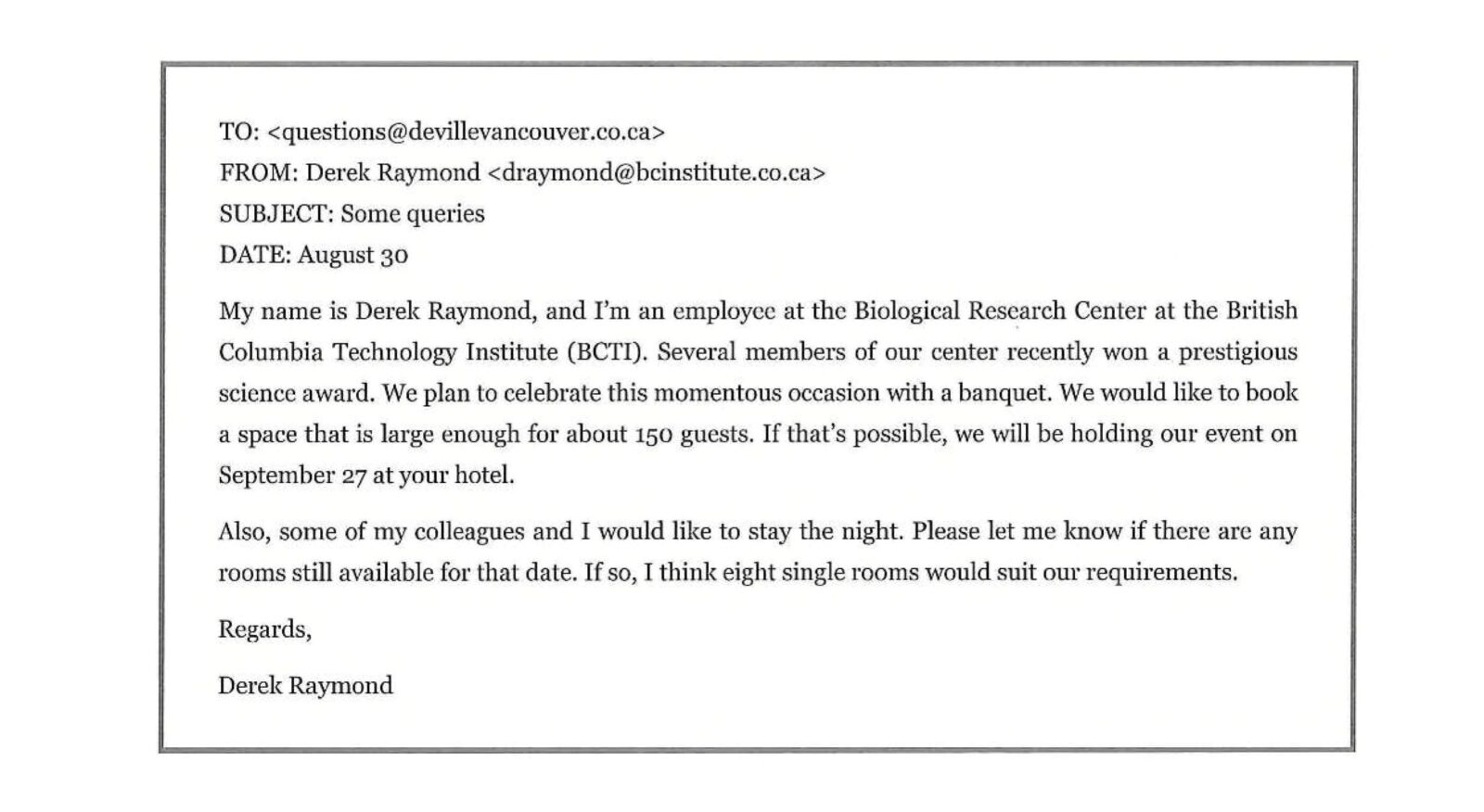 TO: <questions@devillevancouver.co.ca>
FROM: Derek Raymond <draymond@bcinstitute.co.ca>
SUBJECT: Some queries
DATE: August 30

My name is Derek Raymond, and I'm an employee at the Biological Research Center at the British Columbia Technology Institute (BCTI). Several members of our center recently won a prestigious science award. We plan to celebrate this momentous occasion with a banquet. We would like to book a space that is large enough for about 150 guests. If that's possible, we will be holding our event on September 27 at your hotel.

Also, some of my colleagues and I would like to stay the night. Please let me know if there are any rooms still available for that date. If so, I think eight single rooms would suit our requirements.

Regards,

Derek Raymond